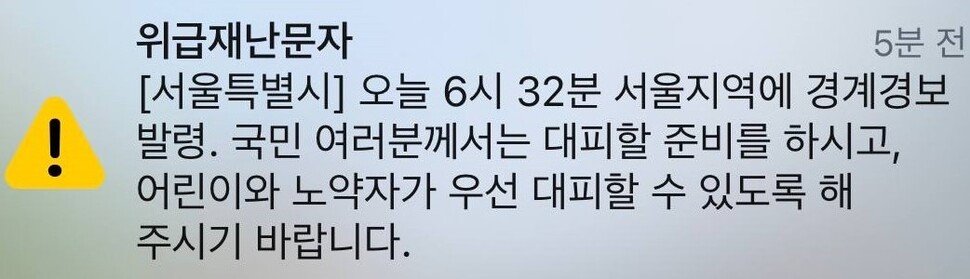 위급재난문자
5분 전
[서울특별시] 오늘 6시 32분 서울지역에 경계경보 발령. 국민 여러분께서는 대피할 준비를 하시고, 어린이와 노약자가 우선 대피할 수 있도록 해 주시기 바랍니다.